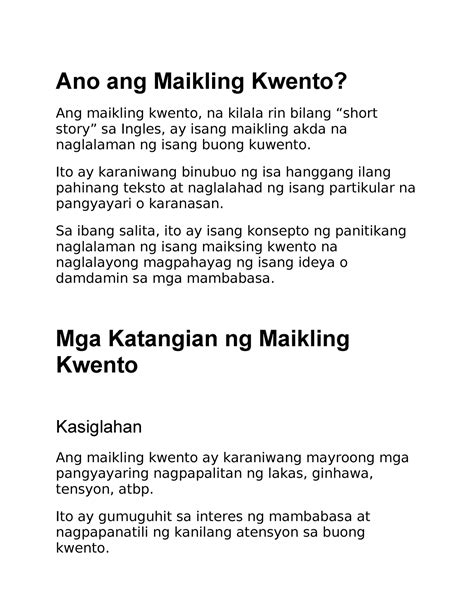 Ano ang Maikling Kwento?

Ang maikling kwento, na kilala rin bilang “short story” sa Ingles, ay isang maikling akda na naglalaman ng isang buong kuwento.

Ito ay karaniwang binubuo ng isa hanggang ilang pahinang teksto at naglalahad ng isang partikular na pangyayari o karanasan.

Sa ibang salita, ito ay isang konsepto ng panitikang naglalaman ng isang maiksing kwento na naglalayong magpahayag ng isang ideya o damdamin sa mga mambabasa.

Mga Katangian ng Maikling Kwento

Kasiglahan

Ang maikling kwento ay karaniwang mayroong mga pangyayaring nagpapalitan ng lakas, ginhawa, tensyon, atbp.

Ito ay gumuguhit sa interes ng mambabasa at nagpapanatili ng kanilang atensyon sa buong kwento.